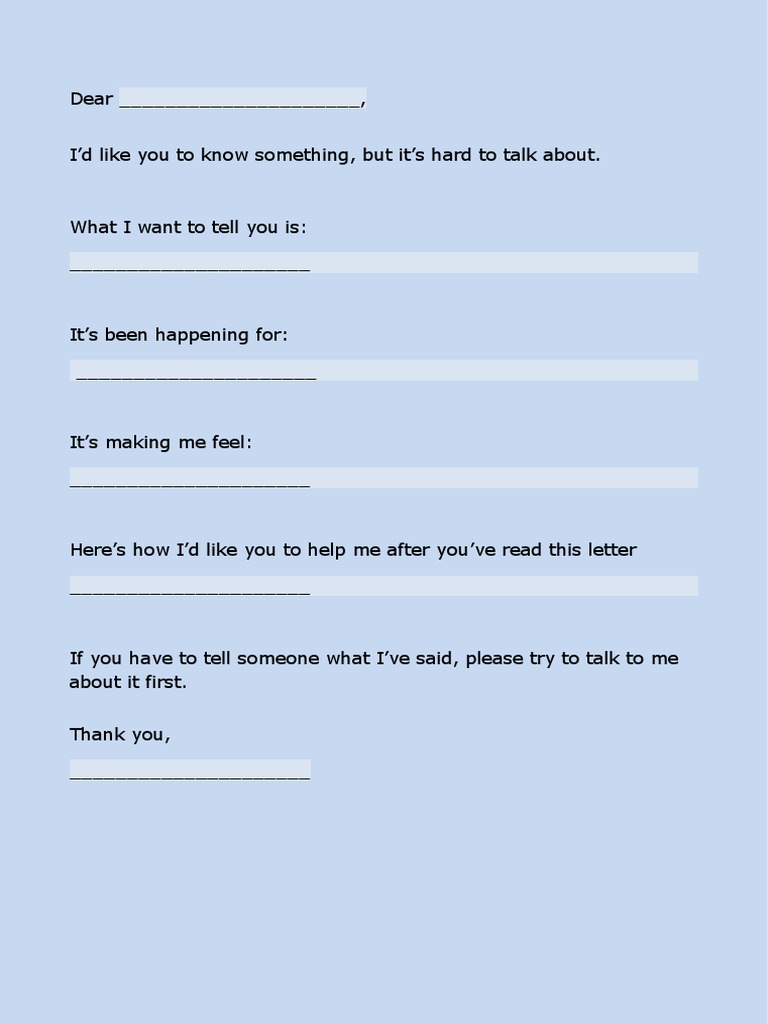 Dear ____,

I'd like you to know something, but it's hard to talk about.

What I want to tell you is:

____

It's been happening for:

____

It's making me feel:

____

Here's how I'd like you to help me after you've read this letter

____

If you have to tell someone what I've said, please try to talk to me about it first.

Thank you,

____